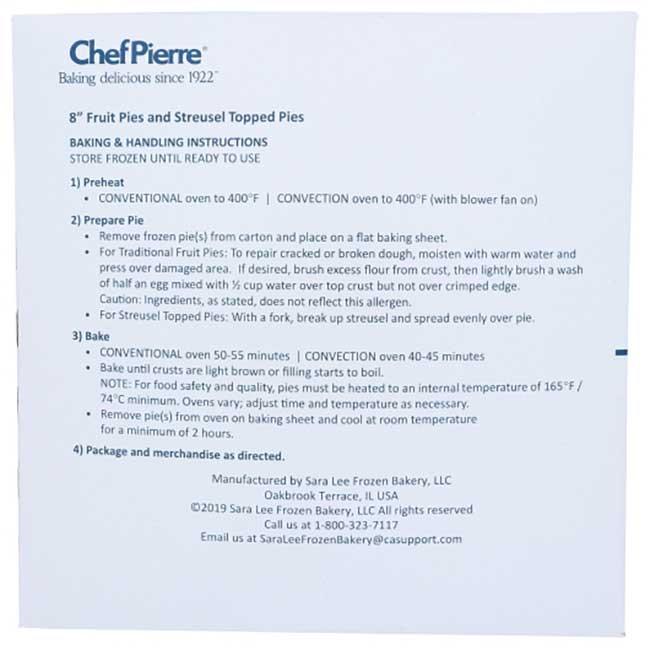 ChefPierre®
Baking delicious since 1922™

8" Fruit Pies and Streusel Topped Pies

BAKING & HANDLING INSTRUCTIONS
STORE FROZEN UNTIL READY TO USE

1) Preheat
• CONVENTIONAL oven to 400°F | CONVECTION oven to 400°F (with blower fan on)

2) Prepare Pie
• Remove frozen pie(s) from carton and place on a flat baking sheet.
• For Traditional Fruit Pies: To repair cracked or broken dough, moisten with warm water and press over damaged area. If desired, brush excess flour from crust, then lightly brush a wash of half an egg mixed with ½ cup water over top crust but not over crimped edge. Caution: Ingredients, as stated, does not reflect this allergen.
• For Streusel Topped Pies: With a fork, break up streusel and spread evenly over pie.

3) Bake
• CONVENTIONAL oven 50-55 minutes | CONVECTION oven 40-45 minutes
• Bake until crusts are light brown or filling starts to boil.
NOTE: For food safety and quality, pies must be heated to an internal temperature of 165°F / 74°C minimum. Ovens vary; adjust time and temperature as necessary.
• Remove pie(s) from oven on baking sheet and cool at room temperature for a minimum of 2 hours.

4) Package and merchandise as directed.

Manufactured by Sara Lee Frozen Bakery, LLC
Oakbrook Terrace, IL USA
©2019 Sara Lee Frozen Bakery, LLC All rights reserved
Call us at 1-800-323-7117
Email us at SaraLeeFrozenBakery@casupport.com